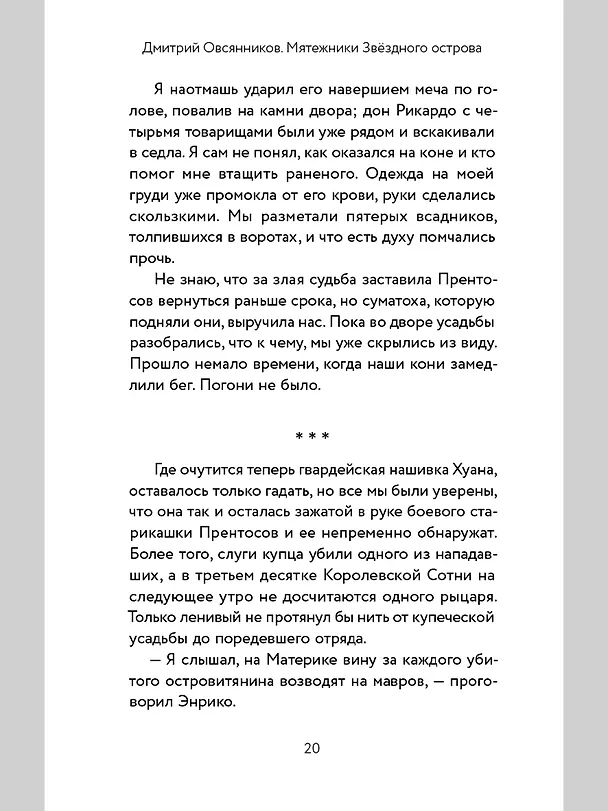 Дмитрий Овсянников. Мятежники Звёздного острова

Я наотмашь ударил его навершием меча по голове, повалив на камни двора; дон Рикардо с четырьмя товарищами были уже рядом и вскакивали в седла. Я сам не понял, как оказался на коне и кто помог мне втащить раненого. Одежда на моей груди уже промокла от его крови, руки сделались скользкими. Мы разметали пятерых всадников, толпившихся в воротах, и что есть духу помчались прочь.

Не знаю, что за злая судьба заставила Прентосов вернуться раньше срока, но суматоха, которую подняли они, выручила нас. Пока во дворе усадьбы разобрались, что к чему, мы уже скрылись из виду. Прошло немало времени, когда наши кони замедлили бег. Погони не было.

* * *

Где очутится теперь гвардейская нашивка Хуана, оставалось только гадать, но все мы были уверены, что она так и осталась зажатой в руке боевого старикашки Прентосов и ее непременно обнаружат. Более того, слуги купца убили одного из нападавших, а в третьем десятке Королевской Сотни на следующее утро не досчитаются одного рыцаря. Только ленивый не протянул бы нить от купеческой усадьбы до поредевшего отряда.

— Я слышал, на Материке вину за каждого убитого островитянина возводят на мавров, — проговорил Энрико.

20